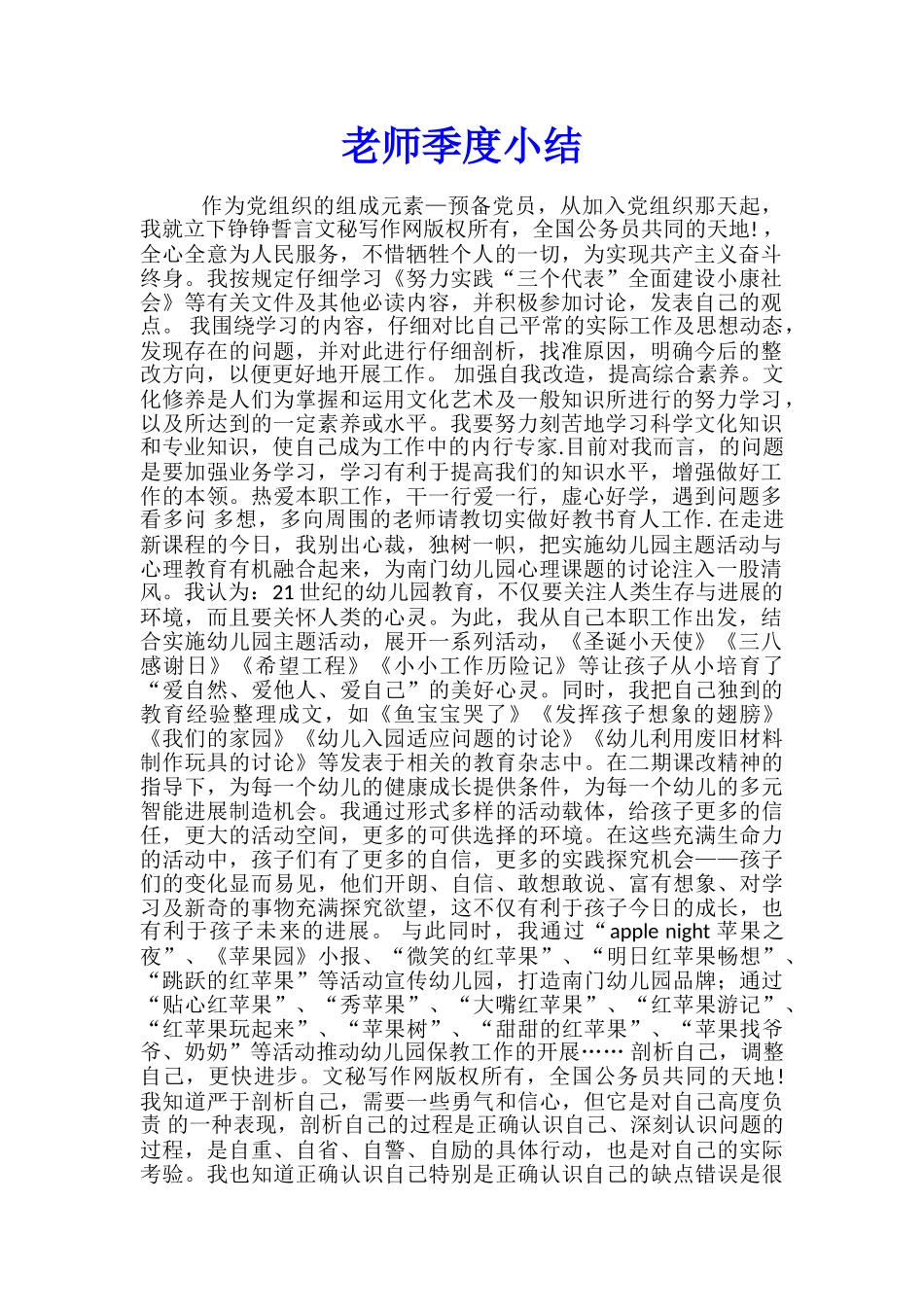 老师季度小结

作为党组织的组成元素—预备党员，从加入党组织那天起，我就立下铮铮誓言文秘写作网版权所有，全国公务员共同的天地!，全心全意为人民服务，不惜牺牲个人的一切，为实现共产主义奋斗终身。我按规定仔细学习《努力实践“三个代表”全面建设小康社会》等有关文件及其他必读内容，并积极参加讨论，发表自己的观点。 我围绕学习的内容，仔细对比自己平常的实际工作及思想动态，发现存在的问题，并对此进行仔细剖析，找准原因，明确今后的整改方向，以便更好地开展工作。 加强自我改造，提高综合素养。文化修养是人们为掌握和运用文化艺术及一般知识所进行的努力学习，以及所达到的一定素养或水平。我要努力刻苦地学习科学文化知识和专业知识，使自己成为工作中的内行专家.目前对我而言，的问题是要加强业务学习，学习有利于提高我们的知识水平，增强做好工作的本领。热爱本职工作，干一行爱一行，虚心好学，遇到问题多看多问 多想，多向周围的老师请教切实做好教书育人工作. 在走进新课程的今日，我别出心裁，独树一帜，把实施幼儿园主题活动与心理教育有机融合起来，为南门幼儿园心理课题的讨论注入一股清风。我认为：21 世纪的幼儿园教育，不仅要关注人类生存与进展的环境，而且要关怀人类的心灵。为此，我从自己本职工作出发，结合实施幼儿园主题活动，展开一系列活动，《圣诞小天使》《三八感谢日》《希望工程》《小小工作历险记》等让孩子从小培育了“爱自然、爱他人、爱自己”的美好心灵。同时，我把自己独到的教育经验整理成文，如《鱼宝宝哭了》《发挥孩子想象的翅膀》《我们的家园》《幼儿入园适应问题的讨论》《幼儿利用废旧材料制作玩具的讨论》等发表于相关的教育杂志中。在二期课改精神的指导下，为每一个幼儿的健康成长提供条件，为每一个幼儿的多元智能进展制造机会。我通过形式多样的活动载体，给孩子更多的信任，更大的活动空间，更多的可供选择的环境。在这些充满生命力的活动中，孩子们有了更多的自信，更多的实践探究机会——孩子们的变化显而易见，他们开朗、自信、敢想敢说、富有想象、对学习及新奇的事物充满探究欲望，这不仅有利于孩子今日的成长，也有利于孩子未来的进展。 与此同时，我通过“apple night 苹果之夜”、《苹果园》小报、“微笑的红苹果”、“明日红苹果畅想”、“跳跃的红苹果”等活动宣传幼儿园，打造南门幼儿园品牌；通过“贴心红苹果”、“秀苹果”、“大嘴红苹果”、“红苹果游记”、“红苹果玩起来”、“苹果树”、“甜甜的红苹果”、“苹果找爷爷、奶奶”等活动推动幼儿园保教工作的开展…… 剖析自己，调整自己，更快进步。文秘写作网版权所有，全国公务员共同的天地!我知道严于剖析自己，需要一些勇气和信心，但它是对自己高度负责 的一种表现，剖析自己的过程是正确认识自己、深刻认识问题的过程，是自重、自省、自警、自励的具体行动，也是对自己的实际考验。我也知道正确认识自己特别是正确认识自己的缺点错误是很